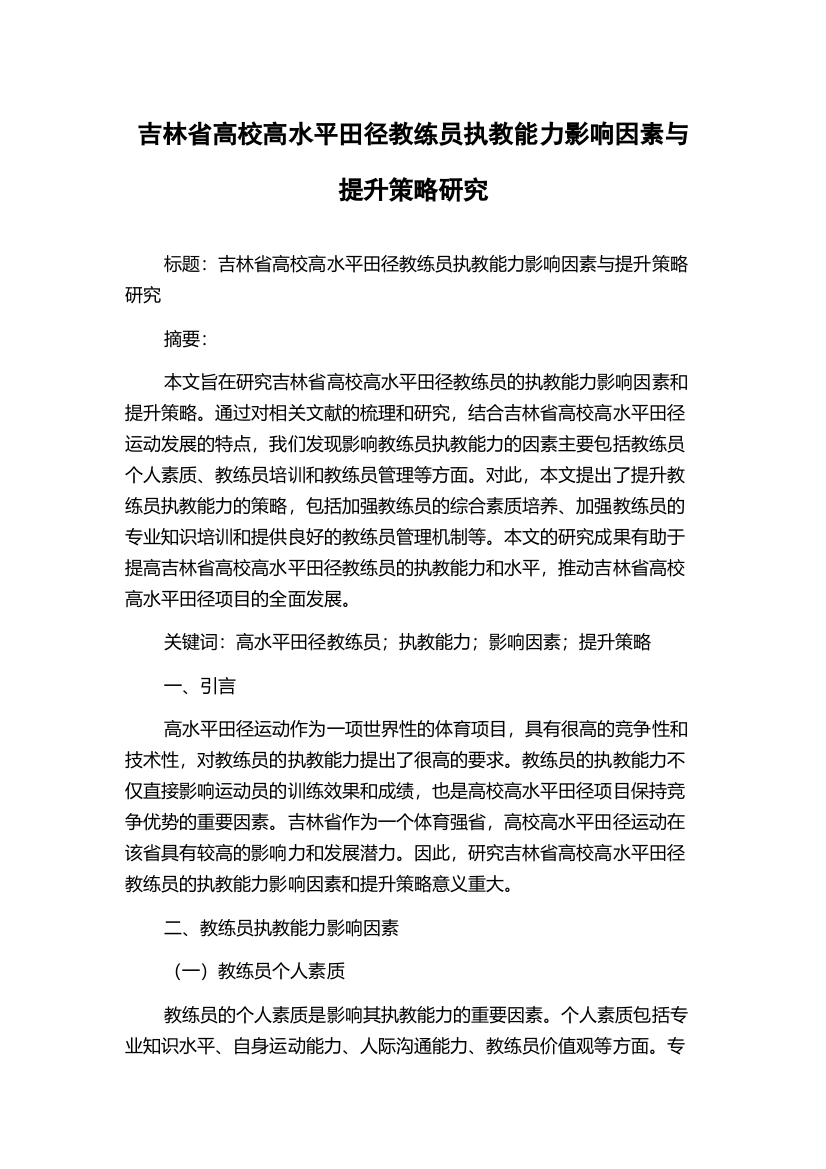 吉林省高校高水平田径教练员执教能力影响因素与提升策略研究

标题：吉林省高校高水平田径教练员执教能力影响因素与提升策略研究

摘要：

本文旨在研究吉林省高校高水平田径教练员的执教能力影响因素和提升策略。通过对相关文献的梳理和研究，结合吉林省高校高水平田径运动发展的特点，我们发现影响教练员执教能力的因素主要包括教练员个人素质、教练员培训和教练员管理等方面。对此，本文提出了提升教练员执教能力的策略，包括加强教练员的综合素质培养、加强教练员的专业知识培训和提供良好的教练员管理机制等。本文的研究成果有助于提高吉林省高校高水平田径教练员的执教能力和水平，推动吉林省高校高水平田径项目的全面发展。

关键词：高水平田径教练员；执教能力；影响因素；提升策略

一、引言

高水平田径运动作为一项世界性的体育项目，具有很高的竞争性和技术性，对教练员的执教能力提出了很高的要求。教练员的执教能力不仅直接影响运动员的训练效果和成绩，也是高校高水平田径项目保持竞争优势的重要因素。吉林省作为一个体育强省，高校高水平田径运动在该省具有较高的影响力和发展潜力。因此，研究吉林省高校高水平田径教练员的执教能力影响因素和提升策略意义重大。

二、教练员执教能力影响因素

（一）教练员个人素质

教练员的个人素质是影响其执教能力的重要因素。个人素质包括专业知识水平、自身运动能力、人际沟通能力、教练员价值观等方面。专